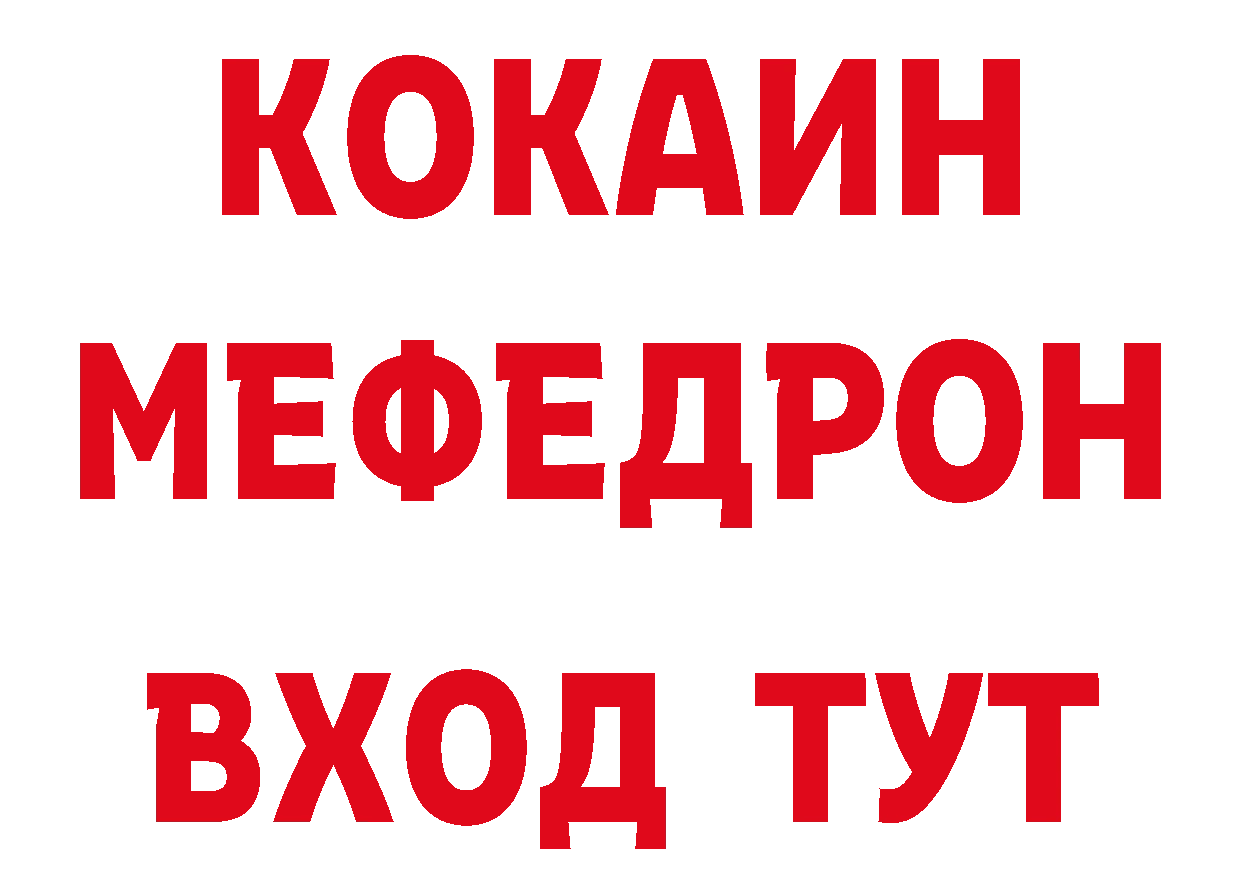 КОКАИН
МЕФЕДРОН
ВХОД ТУТ